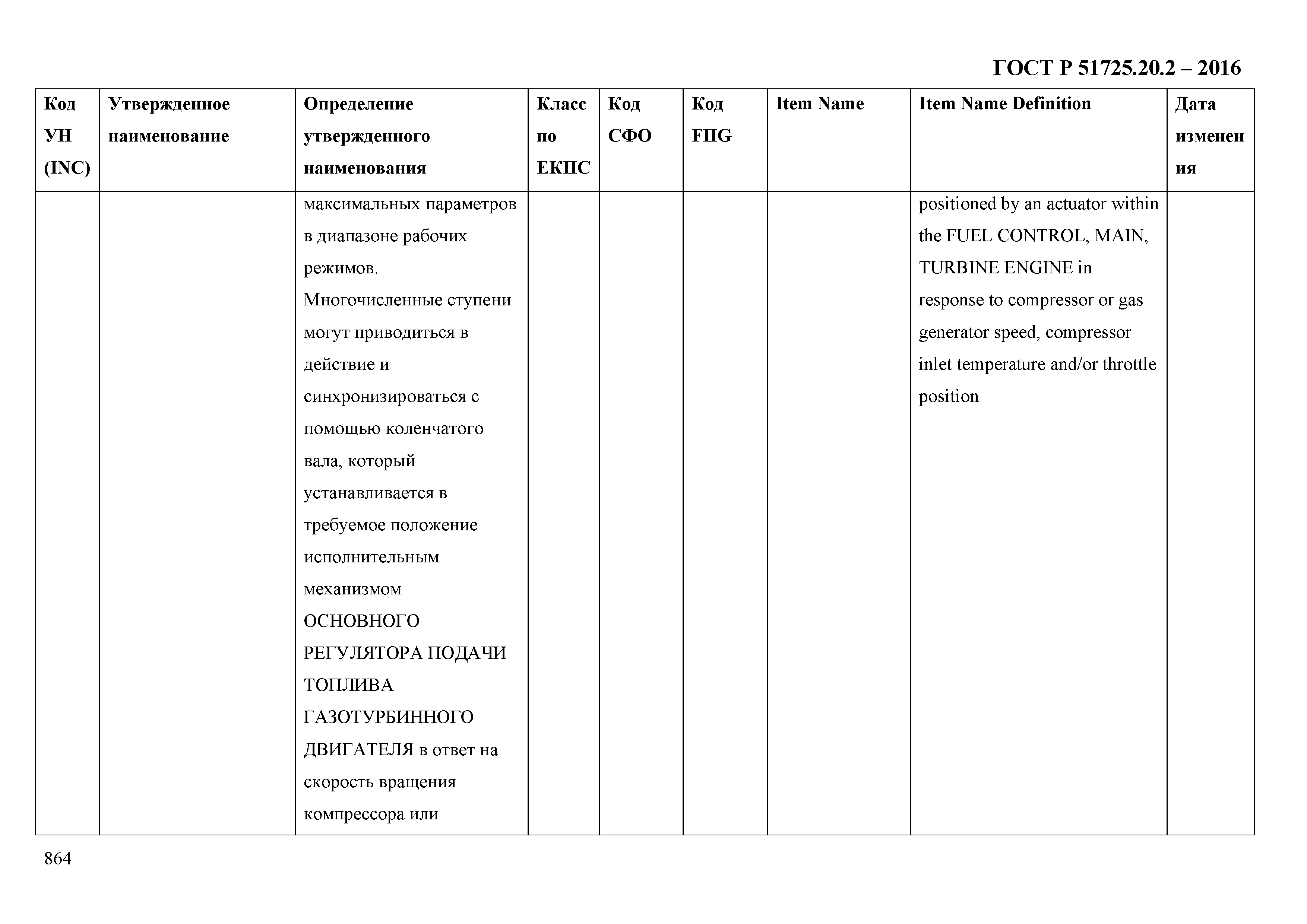 ГОСТ Р 51725.20.2 – 2016

| Код УН (INC) | Утвержденное наименование | Определение утвержденного наименования | Класс по ЕКПС | Код СФО | Код FIIG | Item Name | Item Name Definition | Дата изменения |
|---|---|---|---|---|---|---|---|---|
| | | максимальных параметров в диапазоне рабочих режимов. Многочисленные ступени могут приводиться в действие и синхронизироваться с помощью коленчатого вала, который устанавливается в требуемое положение исполнительным механизмом ОСНОВНОГО РЕГУЛЯТОРА ПОДАЧИ ТОПЛИВА ГАЗОТУРБИННОГО ДВИГАТЕЛЯ в ответ на скорость вращения компрессора или | | | | | positioned by an actuator within the FUEL CONTROL, MAIN, TURBINE ENGINE in response to compressor or gas generator speed, compressor inlet temperature and/or throttle position | |

864